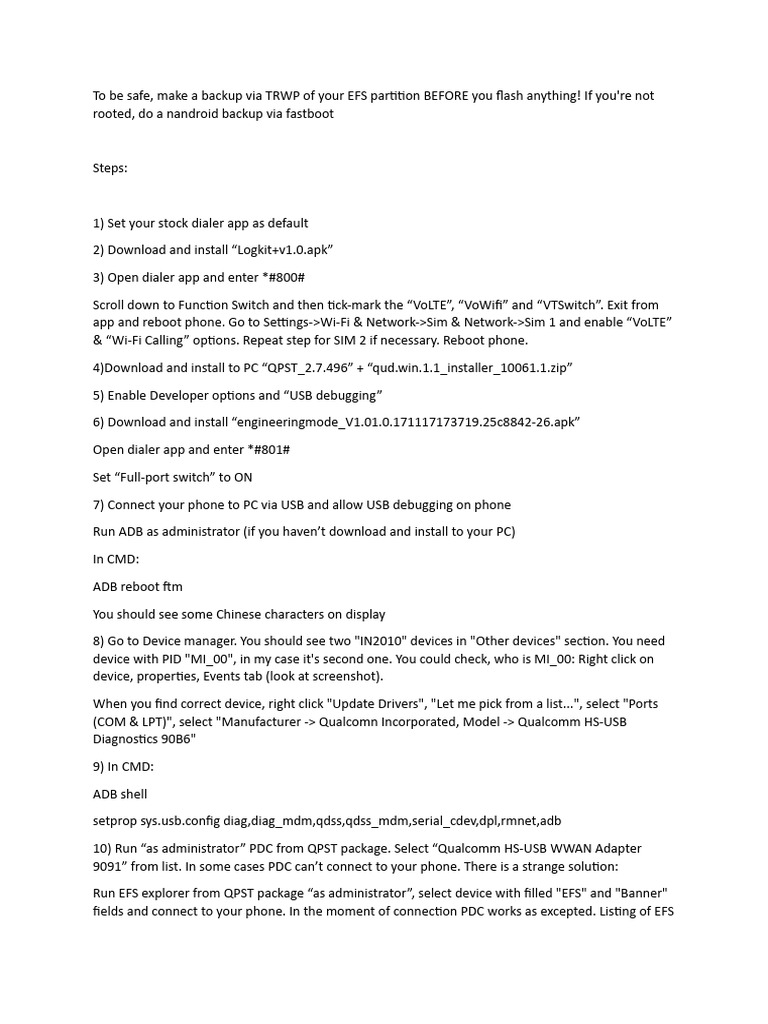 To be safe, make a backup via TRWP of your EFS partition BEFORE you flash anything! If you're not rooted, do a nandroid backup via fastboot

Steps:

1) Set your stock dialer app as default

2) Download and install “Logkit+v1.0.apk”

3) Open dialer app and enter *#800#

Scroll down to Function Switch and then tick-mark the “VoLTE”, “VoWifi” and “VTSwitch”. Exit from app and reboot phone. Go to Settings->Wi-Fi & Network->Sim & Network->Sim 1 and enable “VoLTE” & “Wi-Fi Calling” options. Repeat step for SIM 2 if necessary. Reboot phone.

4)Download and install to PC “QPST_2.7.496” + “qud.win.1.1_installer_10061.1.zip”

5) Enable Developer options and “USB debugging”

6) Download and install “engineeringmode_V1.01.0.171117173719.25c8842-26.apk”

Open dialer app and enter *#801#

Set “Full-port switch” to ON

7) Connect your phone to PC via USB and allow USB debugging on phone

Run ADB as administrator (if you haven’t download and install to your PC)

In CMD:

ADB reboot ftm

You should see some Chinese characters on display

8) Go to Device manager. You should see two "IN2010" devices in "Other devices" section. You need device with PID "MI_00", in my case it's second one. You could check, who is MI_00: Right click on device, properties, Events tab (look at screenshot).

When you find correct device, right click "Update Drivers", "Let me pick from a list...", select "Ports (COM & LPT)", select "Manufacturer -> Qualcomn Incorporated, Model -> Qualcomm HS-USB Diagnostics 90B6"

9) In CMD:

ADB shell

setprop sys.usb.config diag,diag_mdm,qdss,qdss_mdm,serial_cdev,dpl,rmnet,adb

10) Run “as administrator” PDC from QPST package. Select “Qualcomm HS-USB WWAN Adapter 9091” from list. In some cases PDC can’t connect to your phone. There is a strange solution:

Run EFS explorer from QPST package “as administrator”, select device with filled "EFS" and "Banner" fields and connect to your phone. In the moment of connection PDC works as excepted. Listing of EFS